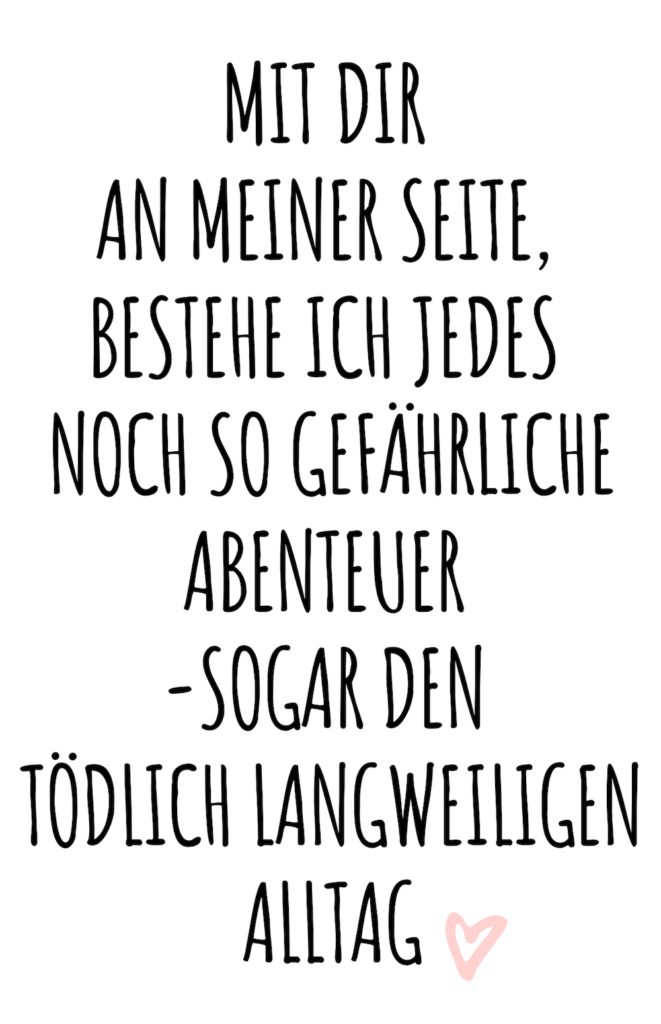 MIT DIR
AN MEINER SEITE,
BESTEHE ICH JEDES
NOCH SO GEFÄHRLICHE
ABENTEUER
-SOGAR DEN
TÖDLICH LANGWEILIGEN
ALLTAG